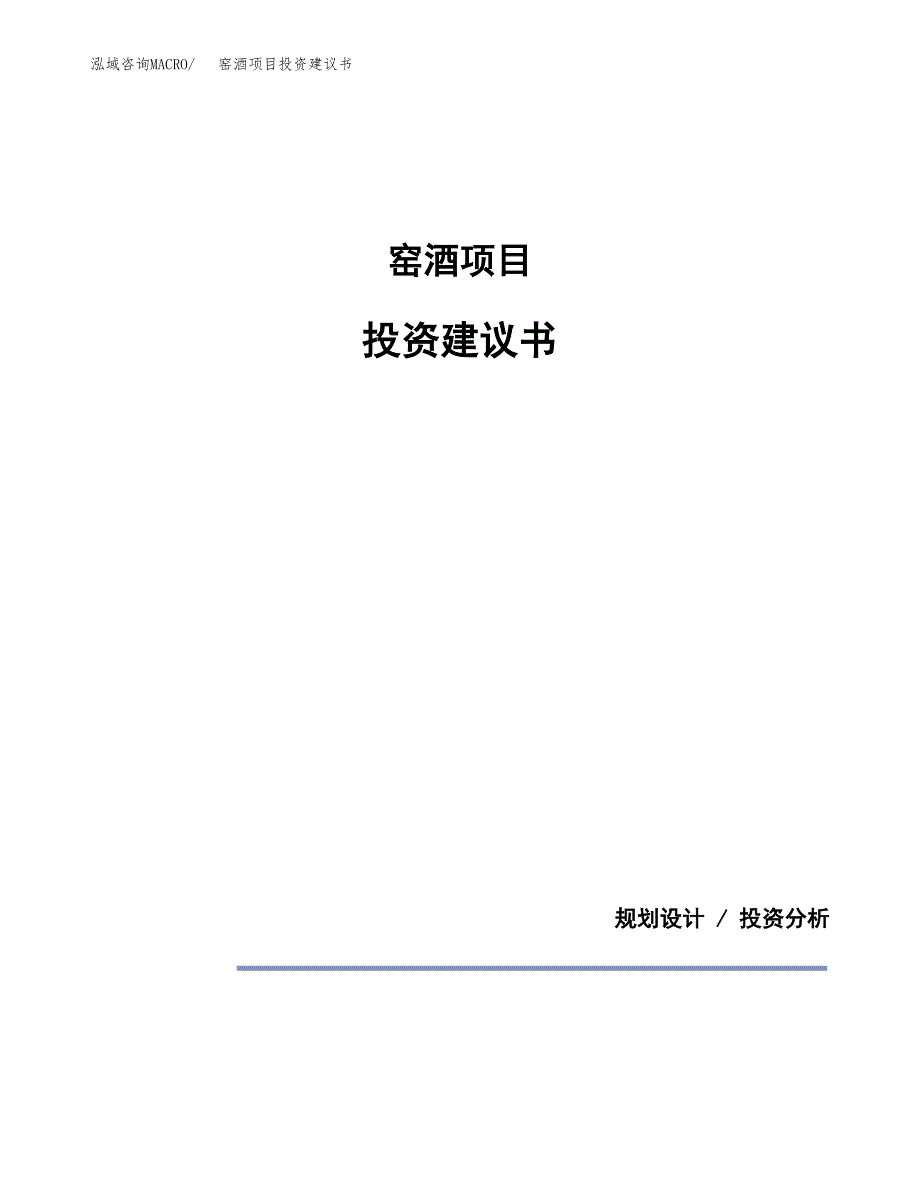 泓域咨询MACRO/　窑酒项目投资建议书

窑酒项目

投资建议书

规划设计 / 投资分析